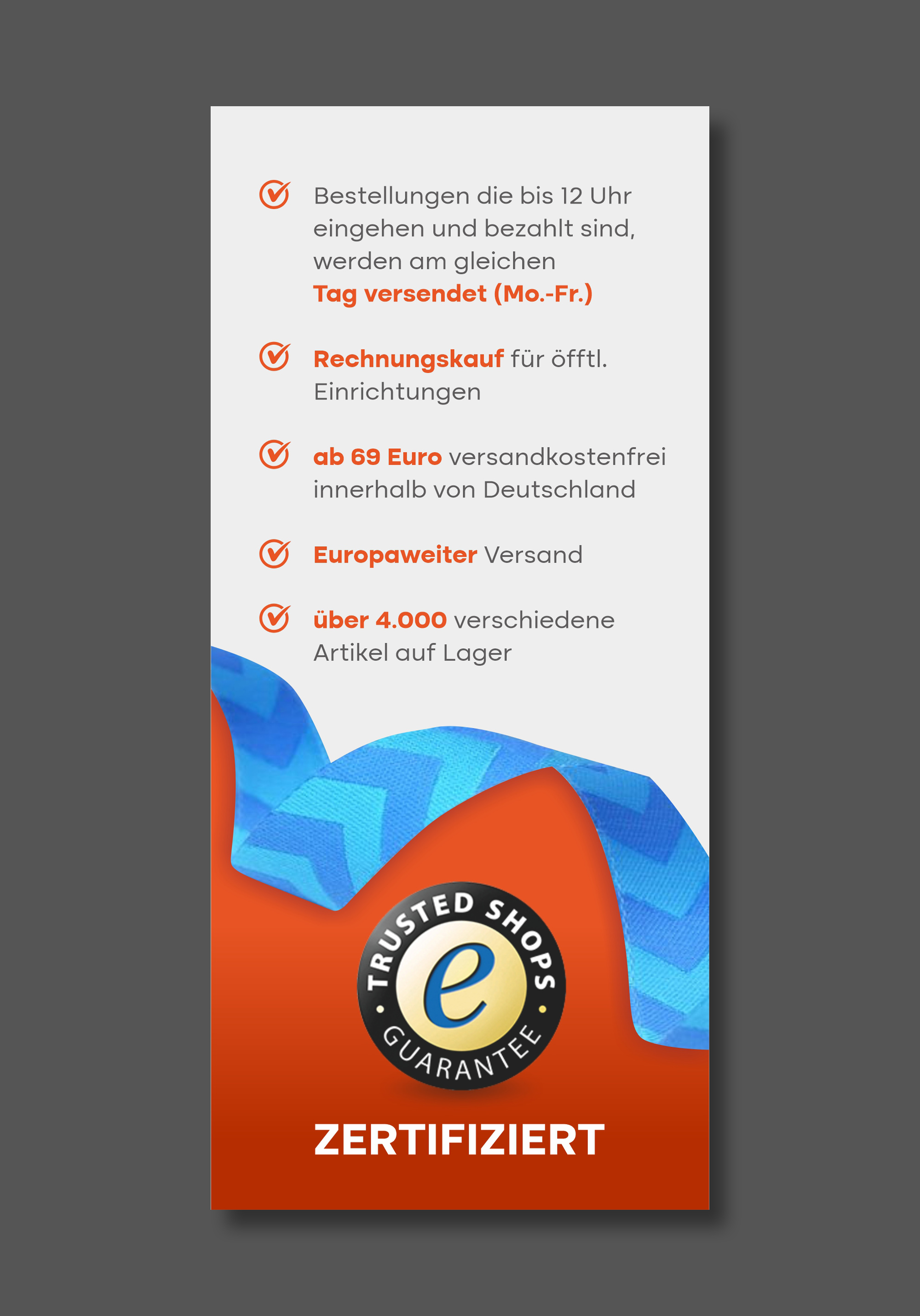 Bestellungen die bis 12 Uhr eingehen und bezahlt sind, werden am gleichen Tag versendet (Mo.-Fr.)

Rechnungskauf für öfftl. Einrichtungen

ab 69 Euro versandkostenfrei innerhalb von Deutschland

Europaweiter Versand

über 4.000 verschiedene Artikel auf Lager

TRUSTED SHOPS
e
GUARANTEE

ZERTIFIZIERT